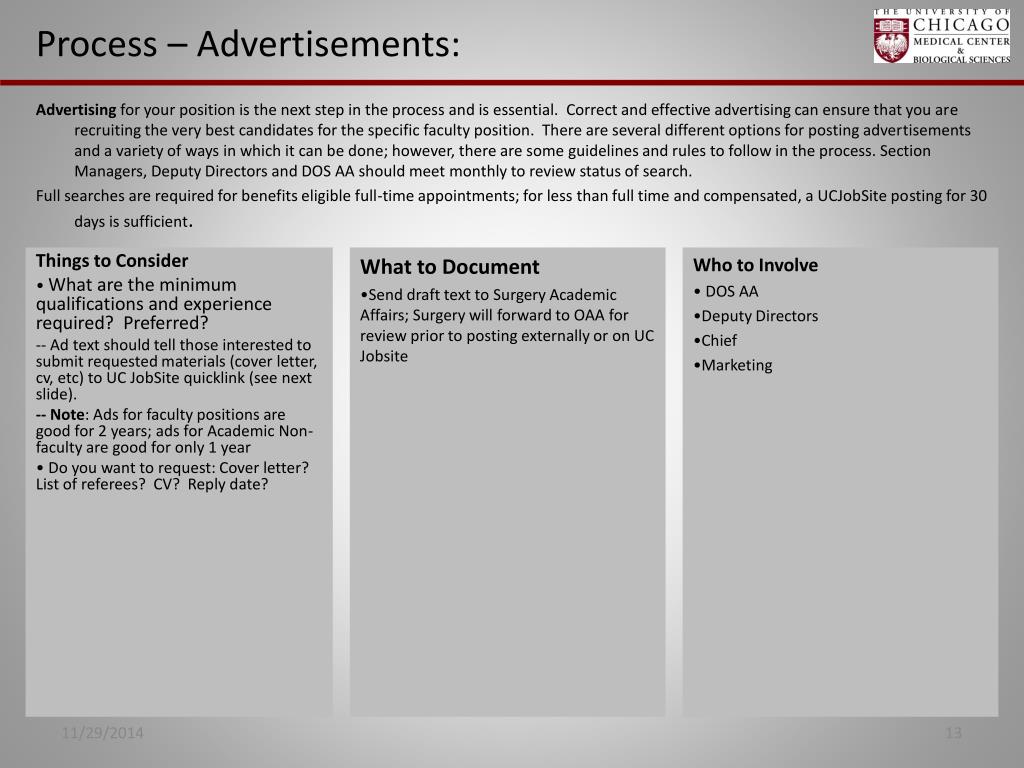 Process – Advertisements:

THE UNIVERSITY OF CHICAGO MEDICAL CENTER & BIOLOGICAL SCIENCES

**Advertising** for your position is the next step in the process and is essential. Correct and effective advertising can ensure that you are recruiting the very best candidates for the specific faculty position. There are several different options for posting advertisements and a variety of ways in which it can be done; however, there are some guidelines and rules to follow in the process. Section Managers, Deputy Directors and DOS AA should meet monthly to review status of search.

Full searches are required for benefits eligible full-time appointments; for less than full time and compensated, a UCJobSite posting for 30 days is sufficient.

Things to Consider
• What are the minimum qualifications and experience required? Preferred?
-- Ad text should tell those interested to submit requested materials (cover letter, cv, etc) to UC JobSite quicklink (see next slide).
-- Note: Ads for faculty positions are good for 2 years; ads for Academic Non-faculty are good for only 1 year
• Do you want to request: Cover letter? List of referees? CV? Reply date?

What to Document
•Send draft text to Surgery Academic Affairs; Surgery will forward to OAA for review prior to posting externally or on UC Jobsite

Who to Involve
• DOS AA
•Deputy Directors
•Chief
•Marketing

11/29/2014

13